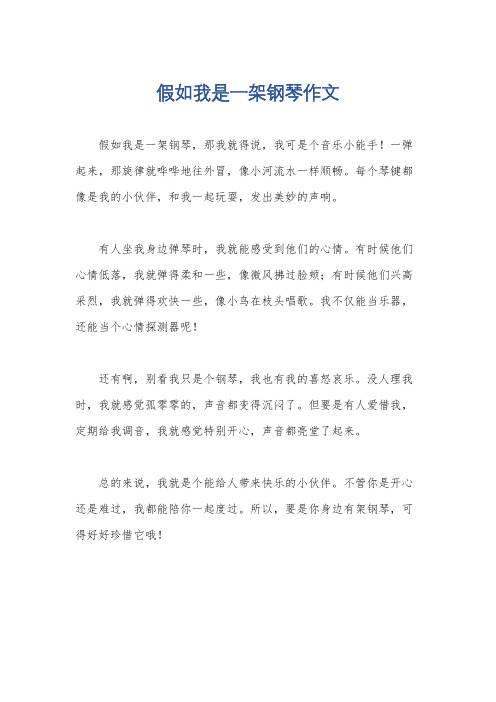 假如我是一架钢琴作文

假如我是一架钢琴，那我就得说，我可是个音乐小能手！一弹起来，那旋律就哗哗地往外冒，像小河流水一样顺畅。每个琴键都像是我的小伙伴，和我一起玩耍，发出美妙的声响。

有人坐我身边弹琴时，我就能感受到他们的心情。有时候他们心情低落，我就弹得柔和一些，像微风拂过脸颊；有时候他们兴高采烈，我就弹得欢快一些，像小鸟在枝头唱歌。我不仅能当乐器，还能当个心情探测器呢！

还有啊，别看我只是个钢琴，我也有我的喜怒哀乐。没人理我时，我就感觉孤零零的，声音都变得沉闷了。但要是有人爱惜我，定期给我调音，我就感觉特别开心，声音都亮堂了起来。

总的来说，我就是个能给人带来快乐的小伙伴。不管你是开心还是难过，我都能陪你一起度过。所以，要是你身边有架钢琴，可得好好珍惜它哦！